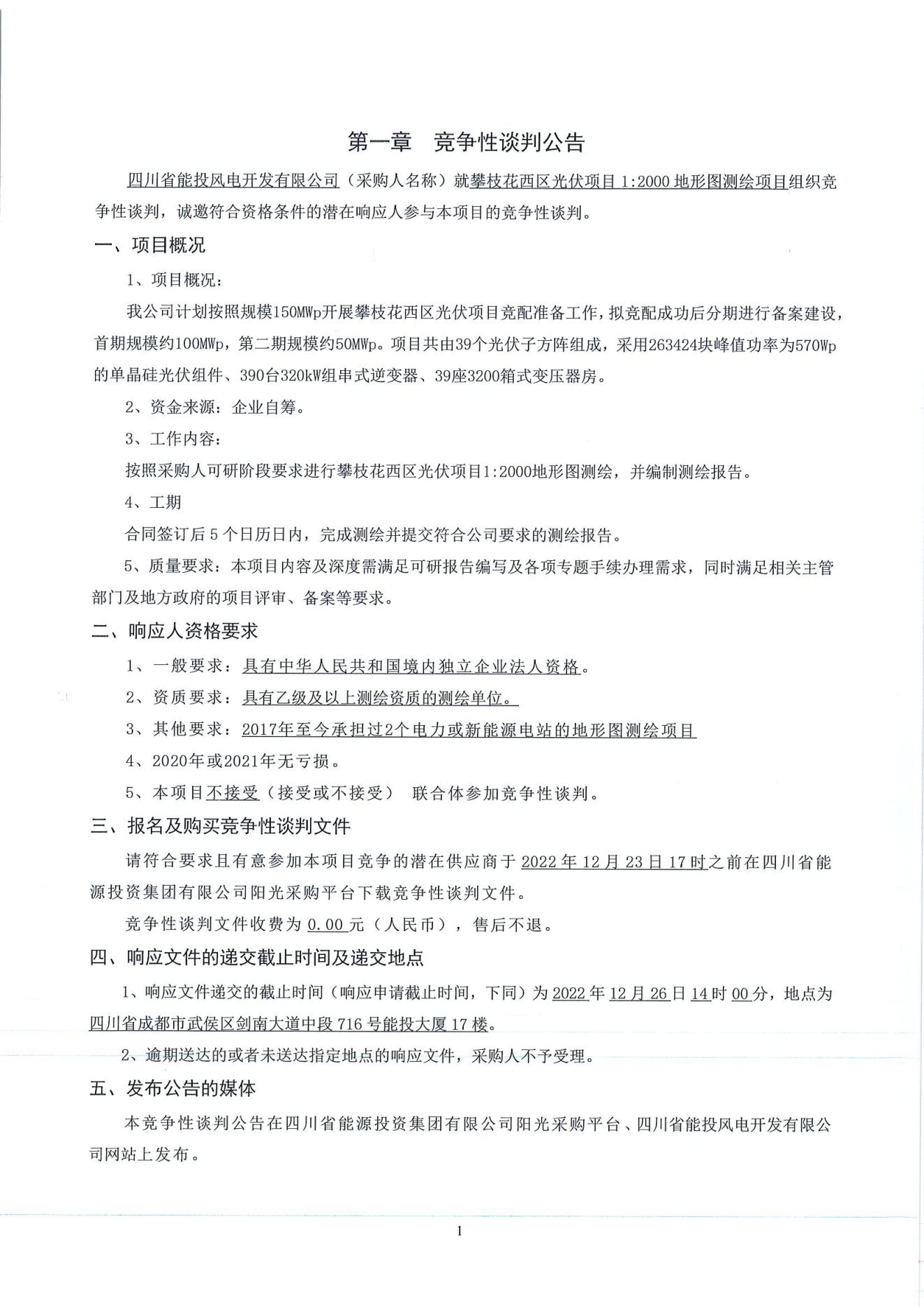 第一章　竞争性谈判公告

四川省能投风电开发有限公司（采购人名称）就攀枝花西区光伏项目 1:2000 地形图测绘项目组织竞争性谈判，诚邀符合资格条件的潜在响应人参与本项目的竞争性谈判。

一、项目概况

1、项目概况：

我公司计划按照规模150MWp开展攀枝花西区光伏项目竞配准备工作，拟竞配成功后分期进行备案建设，首期规模约100MWp，第二期规模约50MWp。项目共由39个光伏子方阵组成，采用263424块峰值功率为570Wp的单晶硅光伏组件、390台320kW组串式逆变器、39座3200箱式变压器房。

2、资金来源：企业自筹。

3、工作内容：

按照采购人可研阶段要求进行攀枝花西区光伏项目1:2000地形图测绘，并编制测绘报告。

4、工期

合同签订后 5 个日历日内，完成测绘并提交符合公司要求的测绘报告。

5、质量要求：本项目内容及深度需满足可研报告编写及各项专题手续办理需求，同时满足相关主管部门及地方政府的项目评审、备案等要求。

二、响应人资格要求

1、一般要求：具有中华人民共和国境内独立企业法人资格。

2、资质要求：具有乙级及以上测绘资质的测绘单位。

3、其他要求：2017年至今承担过2个电力或新能源电站的地形图测绘项目

4、2020年或2021年无亏损。

5、本项目不接受（接受或不接受） 联合体参加竞争性谈判。

三、报名及购买竞争性谈判文件

请符合要求且有意参加本项目竞争的潜在供应商于 2022 年 12 月 23 日 17 时之前在四川省能源投资集团有限公司阳光采购平台下载竞争性谈判文件。

竞争性谈判文件收费为 0.00 元（人民币），售后不退。

四、响应文件的递交截止时间及递交地点

1、响应文件递交的截止时间（响应申请截止时间，下同）为 2022 年 12 月 26 日 14 时 00 分，地点为四川省成都市武侯区剑南大道中段 716 号能投大厦 17 楼。

2、逾期送达的或者未送达指定地点的响应文件，采购人不予受理。

五、发布公告的媒体

本竞争性谈判公告在四川省能源投资集团有限公司阳光采购平台、四川省能投风电开发有限公司网站上发布。

1